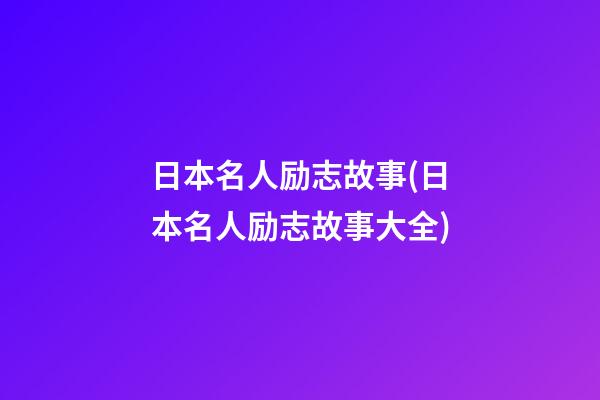 日本名人励志故事(日本名人励志故事大全)